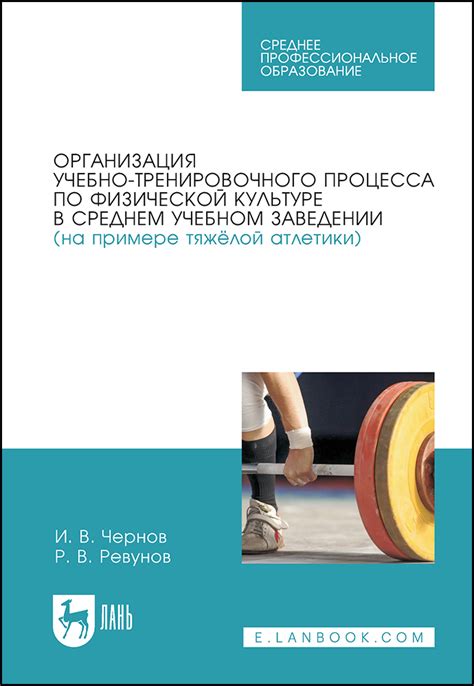 СРЕДНЕЕ
ПРОФЕССИОНАЛЬНОЕ
ОБРАЗОВАНИЕ

ОРГАНИЗАЦИЯ
УЧЕБНО-ТРЕНИРОВОЧНОГО ПРОЦЕССА
ПО ФИЗИЧЕСКОЙ КУЛЬТУРЕ
В СРЕДНЕМ УЧЕБНОМ ЗАВЕДЕНИИ
(на примере тяжёлой атлетики)

И. В. Чернов
Р. В. Ревунов

ЛАНЬ

E.LANBOOK.COM